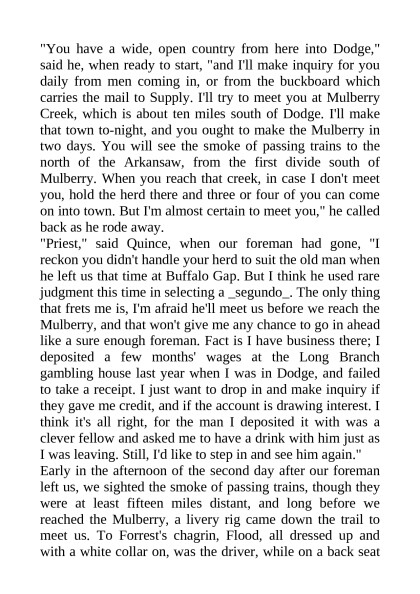 "You have a wide, open country from here into Dodge," said he, when ready to start, "and I'll make inquiry for you daily from men coming in, or from the buckboard which carries the mail to Supply. I'll try to meet you at Mulberry Creek, which is about ten miles south of Dodge. I'll make that town to-night, and you ought to make the Mulberry in two days. You will see the smoke of passing trains to the north of the Arkansaw, from the first divide south of Mulberry. When you reach that creek, in case I don't meet you, hold the herd there and three or four of you can come on into town. But I'm almost certain to meet you," he called back as he rode away.
"Priest," said Quince, when our foreman had gone, "I reckon you didn't handle your herd to suit the old man when he left us that time at Buffalo Gap. But I think he used rare judgment this time in selecting a _segundo_. The only thing that frets me is, I'm afraid he'll meet us before we reach the Mulberry, and that won't give me any chance to go in ahead like a sure enough foreman. Fact is I have business there; I deposited a few months' wages at the Long Branch gambling house last year when I was in Dodge, and failed to take a receipt. I just want to drop in and make inquiry if they gave me credit, and if the account is drawing interest. I think it's all right, for the man I deposited it with was a clever fellow and asked me to have a drink with him just as I was leaving. Still, I'd like to step in and see him again."
Early in the afternoon of the second day after our foreman left us, we sighted the smoke of passing trains, though they were at least fifteen miles distant, and long before we reached the Mulberry, a livery rig came down the trail to meet us. To Forrest's chagrin, Flood, all dressed up and with a white collar on, was the driver, while on a back seat